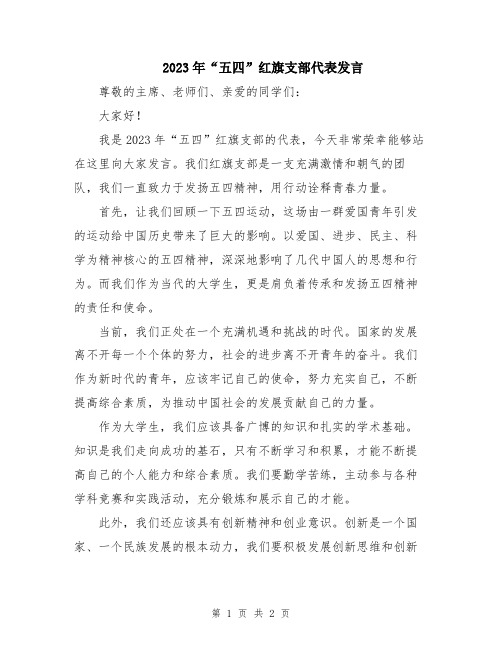 2023年“五四”红旗支部代表发言

尊敬的主席、老师们、亲爱的同学们：

大家好！

我是2023年“五四”红旗支部的代表，今天非常荣幸能够站在这里向大家发言。我们红旗支部是一支充满激情和朝气的团队，我们一直致力于发扬五四精神，用行动诠释青春力量。

首先，让我们回顾一下五四运动，这场由一群爱国青年引发的运动给中国历史带来了巨大的影响。以爱国、进步、民主、科学为精神核心的五四精神，深深地影响了几代中国人的思想和行为。而我们作为当代的大学生，更是肩负着传承和发扬五四精神的责任和使命。

当前，我们正处在一个充满机遇和挑战的时代。国家的发展离不开每一个个体的努力，社会的进步离不开青年的奋斗。我们作为新时代的青年，应该牢记自己的使命，努力充实自己，不断提高综合素质，为推动中国社会的发展贡献自己的力量。

作为大学生，我们应该具备广博的知识和扎实的学术基础。知识是我们走向成功的基石，只有不断学习和积累，才能不断提高自己的个人能力和综合素质。我们要勤学苦练，主动参与各种学科竞赛和实践活动，充分锻炼和展示自己的才能。

此外，我们还应该具有创新精神和创业意识。创新是一个国家、一个民族发展的根本动力，我们要积极发展创新思维和创新

第 1 页 共 2 页